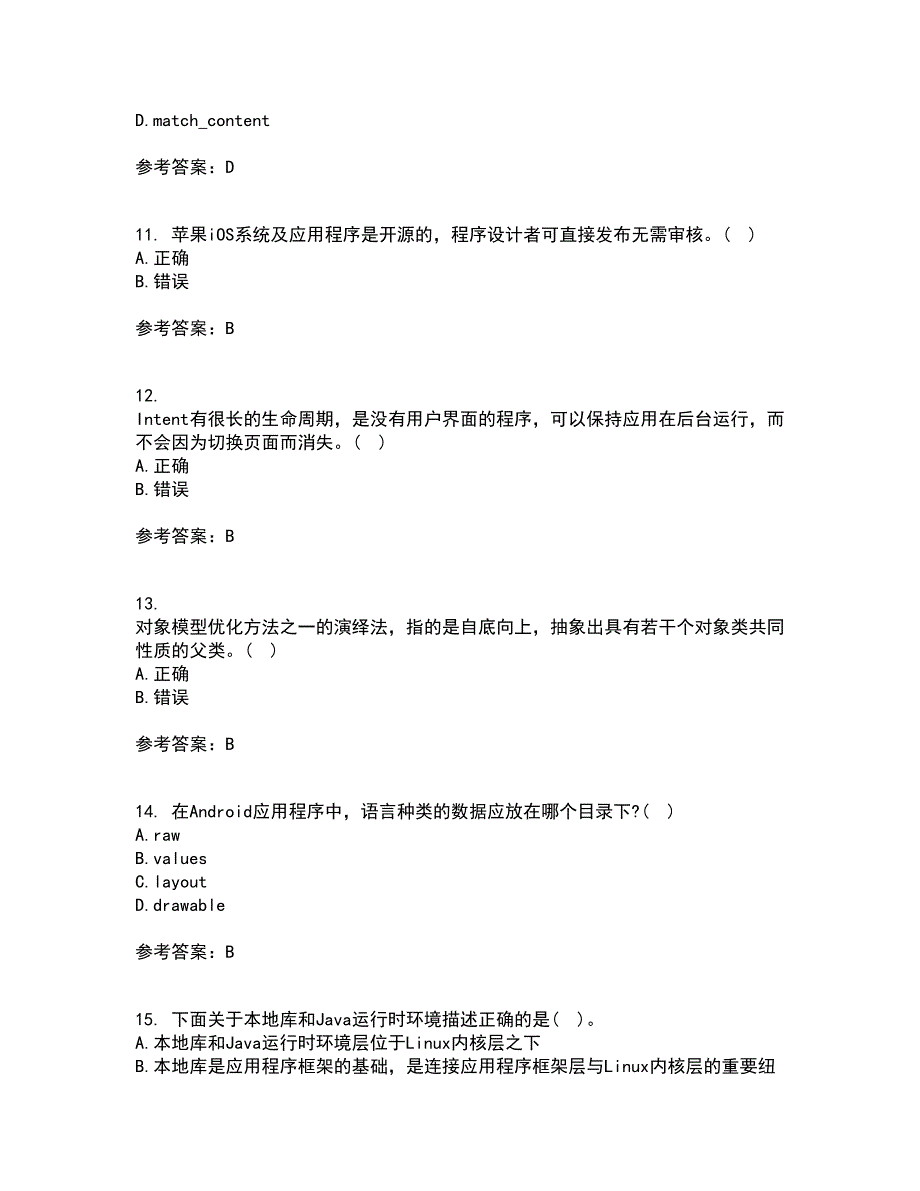 D.match_content

参考答案：D

11. 苹果iOS系统及应用程序是开源的，程序设计者可直接发布无需审核。( )
A.正确
B.错误

参考答案：B

12.
Intent有很长的生命周期，是没有用户界面的程序，可以保持应用在后台运行，而不会因为切换页面而消失。( )
A.正确
B.错误

参考答案：B

13.
对象模型优化方法之一的演绎法，指的是自底向上，抽象出具有若干个对象类共同性质的父类。( )
A.正确
B.错误

参考答案：B

14. 在Android应用程序中，语言种类的数据应放在哪个目录下?( )
A.raw
B.values
C.layout
D.drawable

参考答案：B

15. 下面关于本地库和Java运行时环境描述正确的是( )。
A.本地库和Java运行时环境层位于Linux内核层之下
B.本地库是应用程序框架的基础，是连接应用程序框架层与Linux内核层的重要纽